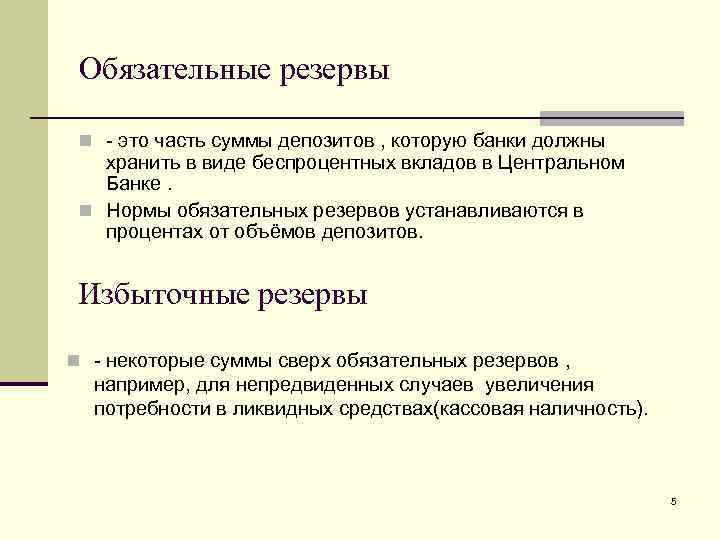 Обязательные резервы

- это часть суммы депозитов , которую банки должны хранить в виде беспроцентных вкладов в Центральном Банке .

Нормы обязательных резервов устанавливаются в процентах от объёмов депозитов.

Избыточные резервы

- некоторые суммы сверх обязательных резервов , например, для непредвиденных случаев увеличения потребности в ликвидных средствах(кассовая наличность).

5